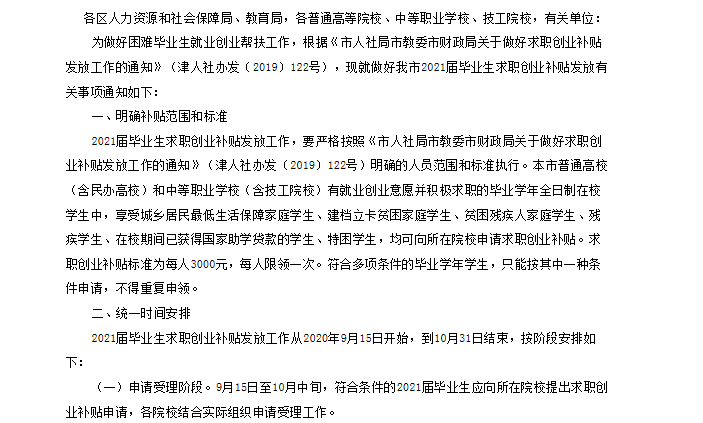 各区人力资源和社会保障局、教育局，各普通高等院校、中等职业学校、技工院校，有关单位：

为做好困难毕业生就业创业帮扶工作，根据《市人社局市教委市财政局关于做好求职创业补贴发放工作的通知》（津人社办发（2019）122号），现就做好我市2021届毕业生求职创业补贴发放有关事项通知如下：

一、明确补贴范围和标准

2021届毕业生求职创业补贴发放工作，要严格按照《市人社局市教委市财政局关于做好求职创业补贴发放工作的通知》（津人社办发（2019）122号）明确的人员范围和标准执行。本市普通高校（含民办高校）和中等职业学校（含技工院校）有就业创业意愿并积极求职的毕业学年全日制在校学生中，享受城乡居民最低生活保障家庭学生、建档立卡贫困家庭学生、贫困残疾人家庭学生、残疾学生、在校期间已获得国家助学贷款的学生、特困学生，均可向所在院校申请求职创业补贴。求职创业补贴标准为每人3000元，每人限领一次。符合多项条件的毕业学年学生，只能按其中一种条件申请，不得重复申领。

二、统一时间安排

2021届毕业生求职创业补贴发放工作从2020年9月15日开始，到10月31日结束，按阶段安排如下：

（一）申请受理阶段。9月15日至10月中旬，符合条件的2021届毕业生应向所在院校提出求职创业补贴申请，各院校结合实际组织申请受理工作。